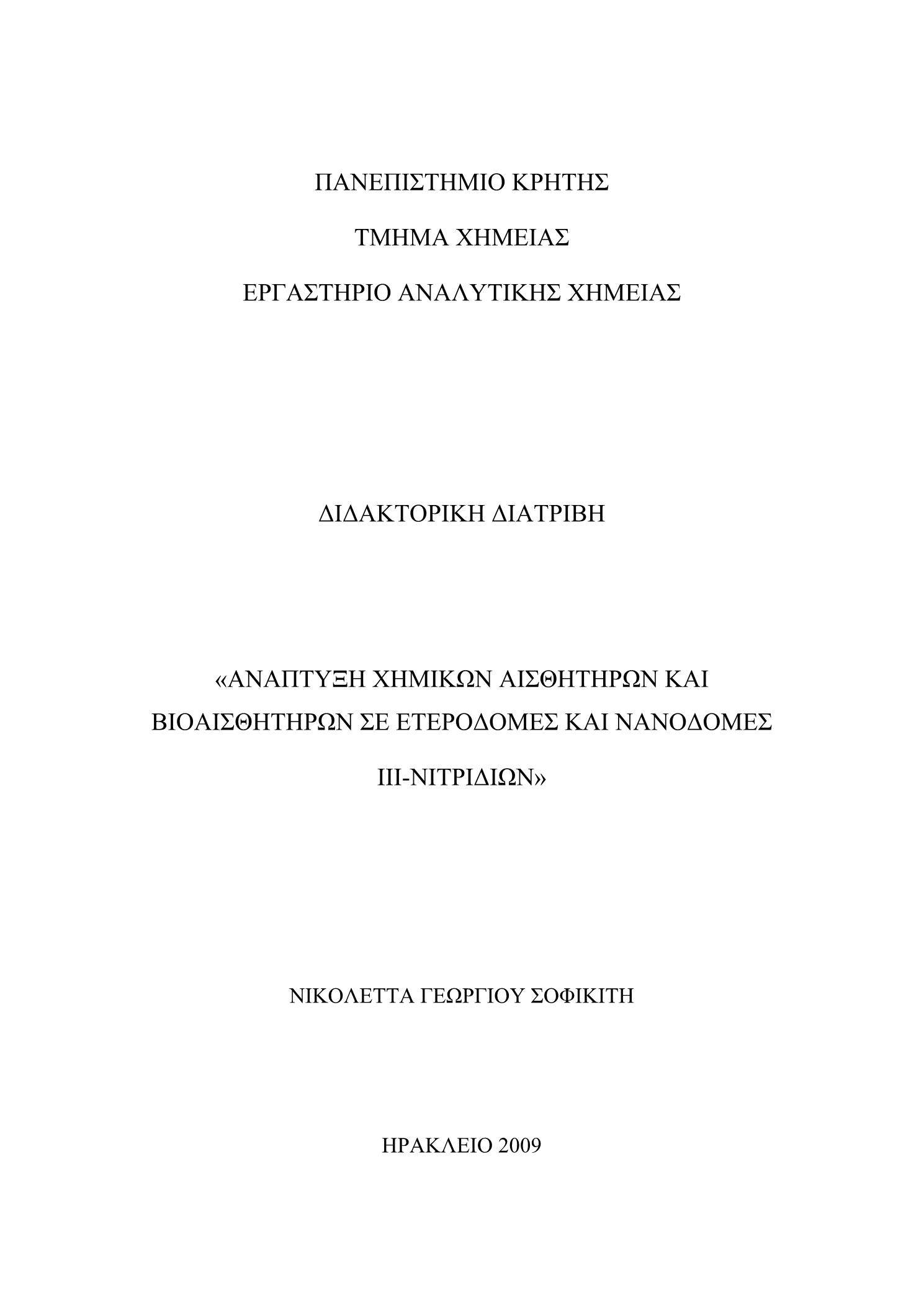 ΠΑΝΕΠΙΣΤΗΜΙΟ ΚΡΗΤΗΣ

ΤΜΗΜΑ ΧΗΜΕΙΑΣ

ΕΡΓΑΣΤΗΡΙΟ ΑΝΑΛΥΤΙΚΗΣ ΧΗΜΕΙΑΣ

ΔΙΔΑΚΤΟΡΙΚΗ ΔΙΑΤΡΙΒΗ

«ΑΝΑΠΤΥΞΗ ΧΗΜΙΚΩΝ ΑΙΣΘΗΤΗΡΩΝ ΚΑΙ ΒΙΟΑΙΣΘΗΤΗΡΩΝ ΣΕ ΕΤΕΡΟΔΟΜΕΣ ΚΑΙ ΝΑΝΟΔΟΜΕΣ ΙΙΙ-ΝΙΤΡΙΔΙΩΝ»

ΝΙΚΟΛΕΤΤΑ ΓΕΩΡΓΙΟΥ ΣΟΦΙΚΙΤΗ

ΗΡΑΚΛΕΙΟ 2009